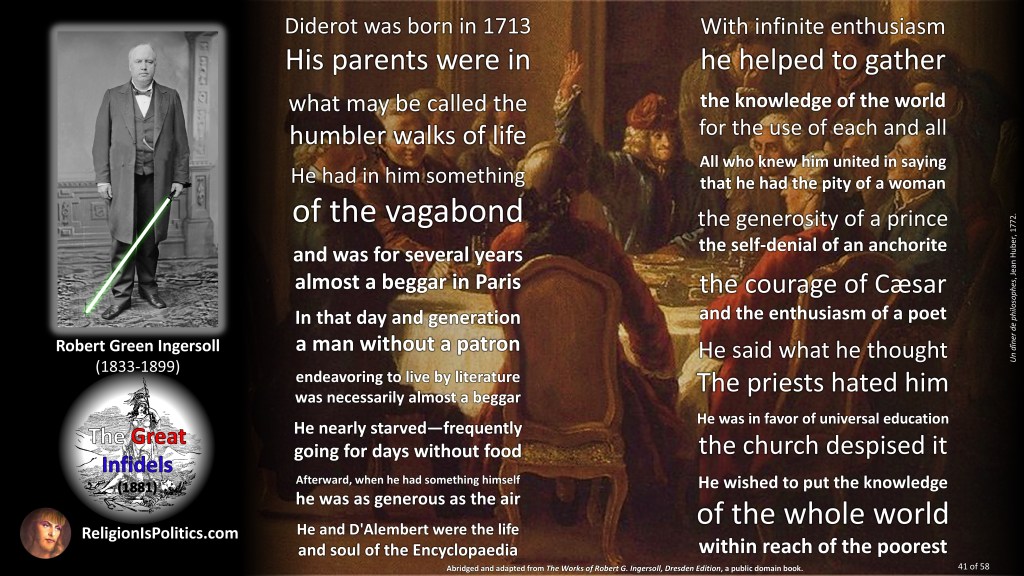 Robert Green Ingersoll
(1833-1899)

The Great Infidels
(1881)

ReligionIsPolitics.com

Diderot was born in 1713

His parents were in

what may be called the humbler walks of life

He had in him something

of the vagabond

and was for several years almost a beggar in Paris

In that day and generation a man without a patron

endeavoring to live by literature was necessarily almost a beggar

He nearly starved—frequently going for days without food

Afterward, when he had something himself he was as generous as the air

He and D'Alembert were the life and soul of the Encyclopaedia

With infinite enthusiasm

he helped to gather

the knowledge of the world for the use of each and all

All who knew him united in saying that he had the pity of a woman

the generosity of a prince

the self-denial of an anchorite

the courage of Cæsar

and the enthusiasm of a poet

He said what he thought

The priests hated him

He was in favor of universal education

the church despised it

He wished to put the knowledge

of the whole world

within reach of the poorest

Un dîner de philosophes, Jean Huber, 1772.

Abridged and adapted from The Works of Robert G. Ingersoll, Dresden Edition, a public domain book.

41 of 58